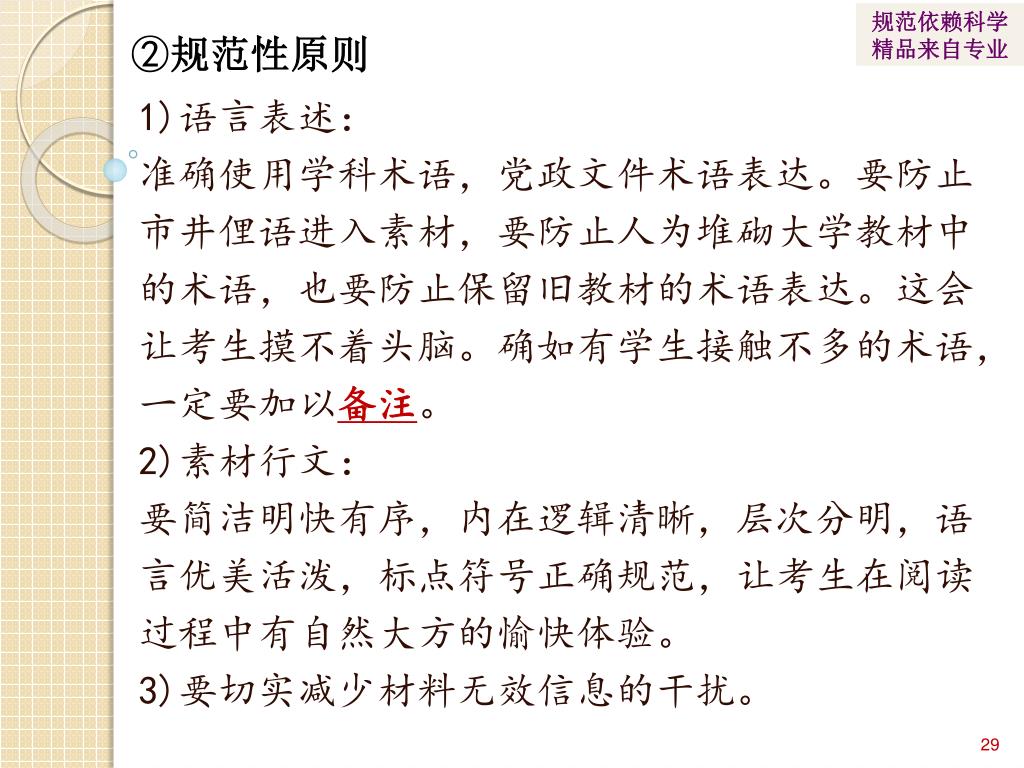 规范依赖科学
精品来自专业

②规范性原则

1)语言表述：
准确使用学科术语，党政文件术语表达。要防止市井俚语进入素材，要防止人为堆砌大学教材中的术语，也要防止保留旧教材的术语表达。这会让考生摸不着头脑。确如有学生接触不多的术语，一定要加以备注。

2)素材行文：
要简洁明快有序，内在逻辑清晰，层次分明，语言优美活泼，标点符号正确规范，让考生在阅读过程中有自然大方的愉快体验。

3)要切实减少材料无效信息的干扰。

29